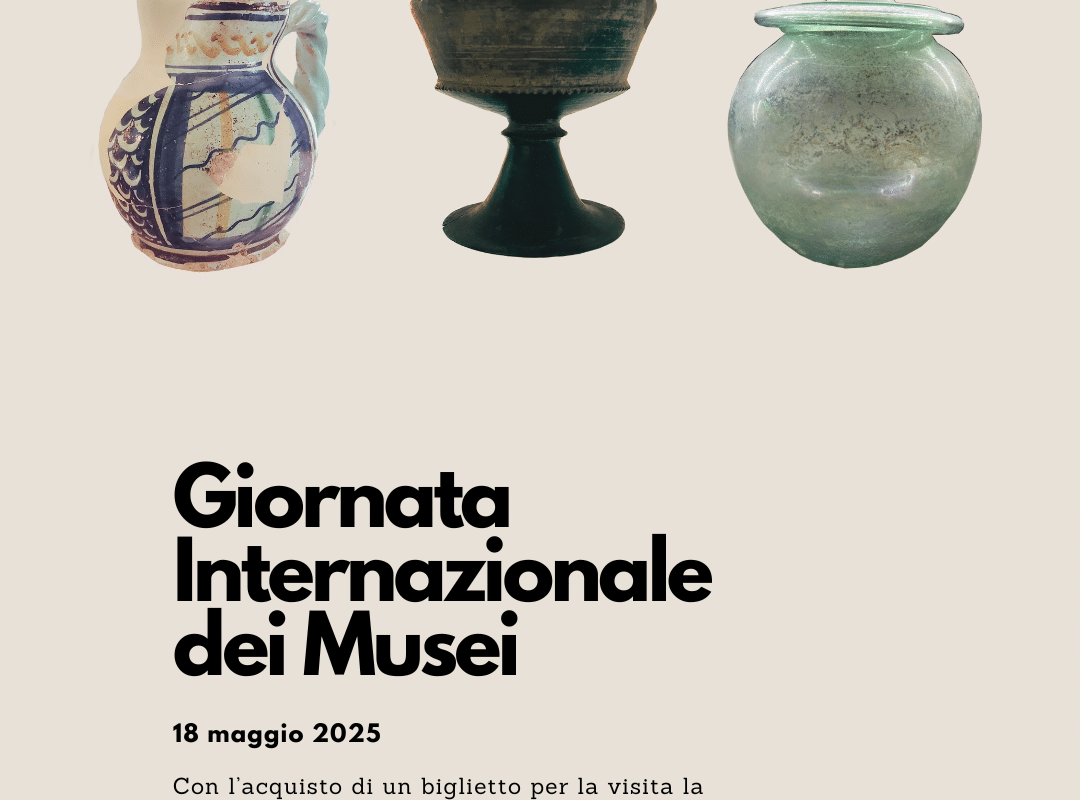 Giornata Internazionale dei Musei

18 maggio 2025

Con l'acquisto di un biglietto per la visita la